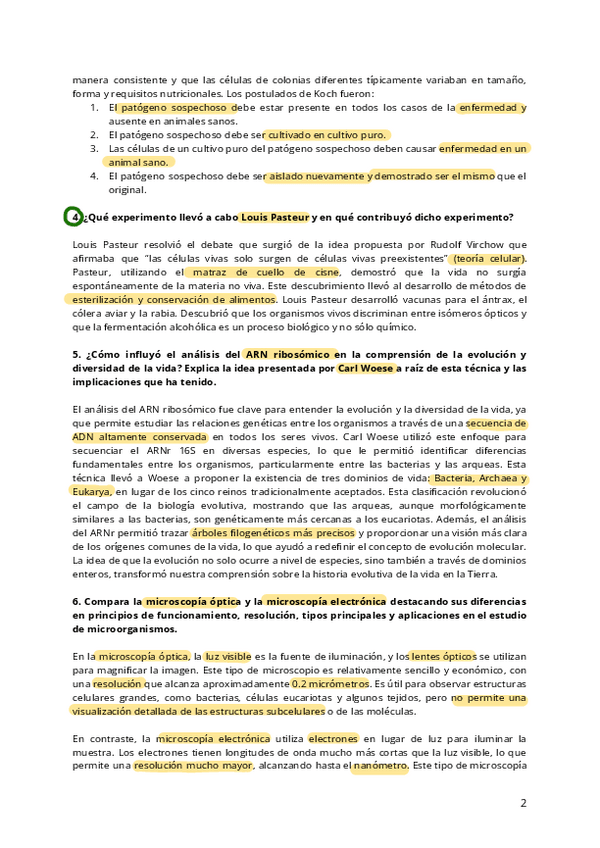 manera consistente y que las células de colonias diferentes típicamente variaban en tamaño, forma y requisitos nutricionales. Los postulados de Koch fueron:

1. El patógeno sospechoso debe estar presente en todos los casos de la enfermedad y ausente en animales sanos.
2. El patógeno sospechoso debe ser cultivado en cultivo puro.
3. Las células de un cultivo puro del patógeno sospechoso deben causar enfermedad en un animal sano.
4. El patógeno sospechoso debe ser aislado nuevamente y demostrado ser el mismo que el original.

4. ¿Qué experimento llevó a cabo Louis Pasteur y en qué contribuyó dicho experimento?

Louis Pasteur resolvió el debate que surgió de la idea propuesta por Rudolf Virchow que afirmaba que "las células vivas solo surgen de células vivas preexistentes" (teoría celular). Pasteur, utilizando el matraz de cuello de cisne, demostró que la vida no surgía espontáneamente de la materia no viva. Este descubrimiento llevó al desarrollo de métodos de esterilización y conservación de alimentos. Louis Pasteur desarrolló vacunas para el ántrax, el cólera aviar y la rabia. Descubrió que los organismos vivos discriminan entre isómeros ópticos y que la fermentación alcohólica es un proceso biológico y no sólo químico.

5. ¿Cómo influyó el análisis del ARN ribosómico en la comprensión de la evolución y diversidad de la vida? Explica la idea presentada por Carl Woese a raíz de esta técnica y las implicaciones que ha tenido.

El análisis del ARN ribosómico fue clave para entender la evolución y la diversidad de la vida, ya que permite estudiar las relaciones genéticas entre los organismos a través de una secuencia de ADN altamente conservada en todos los seres vivos. Carl Woese utilizó este enfoque para secuenciar el ARNr 16S en diversas especies, lo que le permitió identificar diferencias fundamentales entre los organismos, particularmente entre las bacterias y las arqueas. Esta técnica llevó a Woese a proponer la existencia de tres dominios de vida: Bacteria, Archaea y Eukarya, en lugar de los cinco reinos tradicionalmente aceptados. Esta clasificación revolucionó el campo de la biología evolutiva, mostrando que las arqueas, aunque morfológicamente similares a las bacterias, son genéticamente más cercanas a los eucariotas. Además, el análisis del ARNr permitió trazar árboles filogenéticos más precisos y proporcionar una visión más clara de los orígenes comunes de la vida, lo que ayudó a redefinir el concepto de evolución molecular. La idea de que la evolución no solo ocurre a nivel de especies, sino también a través de dominios enteros, transformó nuestra comprensión sobre la historia evolutiva de la vida en la Tierra.

6. Compara la microscopía óptica y la microscopía electrónica destacando sus diferencias en principios de funcionamiento, resolución, tipos principales y aplicaciones en el estudio de microorganismos.

En la microscopía óptica, la luz visible es la fuente de iluminación, y los lentes ópticos se utilizan para magnificar la imagen. Este tipo de microscopio es relativamente sencillo y económico, con una resolución que alcanza aproximadamente 0.2 micrómetros. Es útil para observar estructuras celulares grandes, como bacterias, células eucariotas y algunos tejidos, pero no permite una visualización detallada de las estructuras subcelulares o de las moléculas.

En contraste, la microscopía electrónica utiliza electrones en lugar de luz para iluminar la muestra. Los electrones tienen longitudes de onda mucho más cortas que la luz visible, lo que permite una resolución mucho mayor, alcanzando hasta el nanómetro. Este tipo de microscopía

2